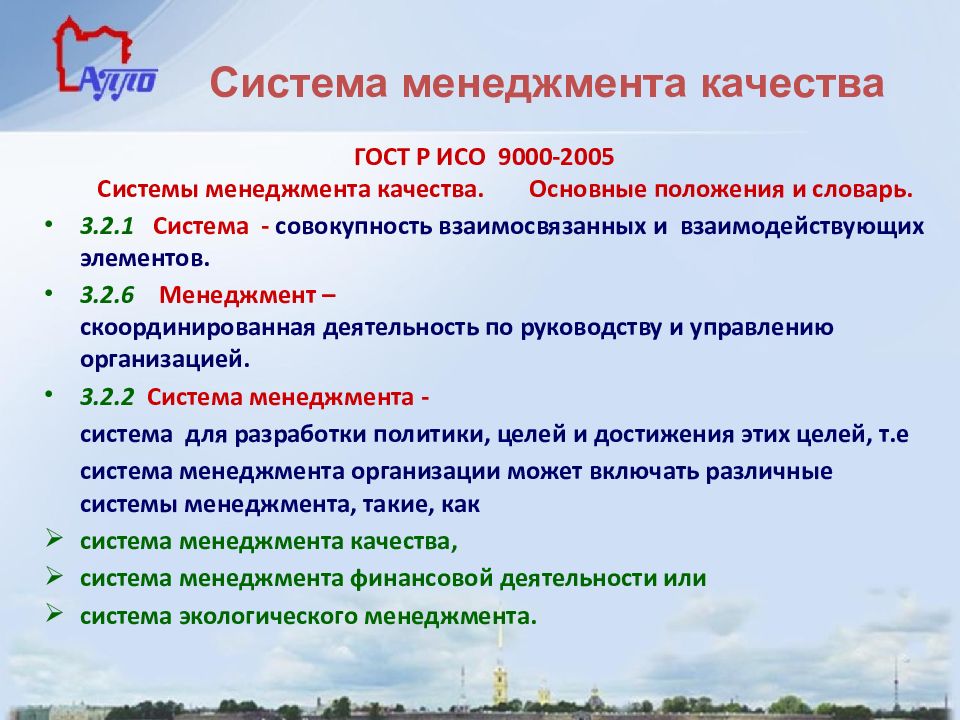 АППО

Система менеджмента качества

ГОСТ Р ИСО 9000-2005
Системы менеджмента качества. Основные положения и словарь.

• 3.2.1 Система - совокупность взаимосвязанных и взаимодействующих элементов.

• 3.2.6 Менеджмент – скоординированная деятельность по руководству и управлению организацией.

• 3.2.2 Система менеджмента -
система для разработки политики, целей и достижения этих целей, т.е
система менеджмента организации может включать различные системы менеджмента, такие, как

➢ система менеджмента качества,
➢ система менеджмента финансовой деятельности или
➢ система экологического менеджмента.